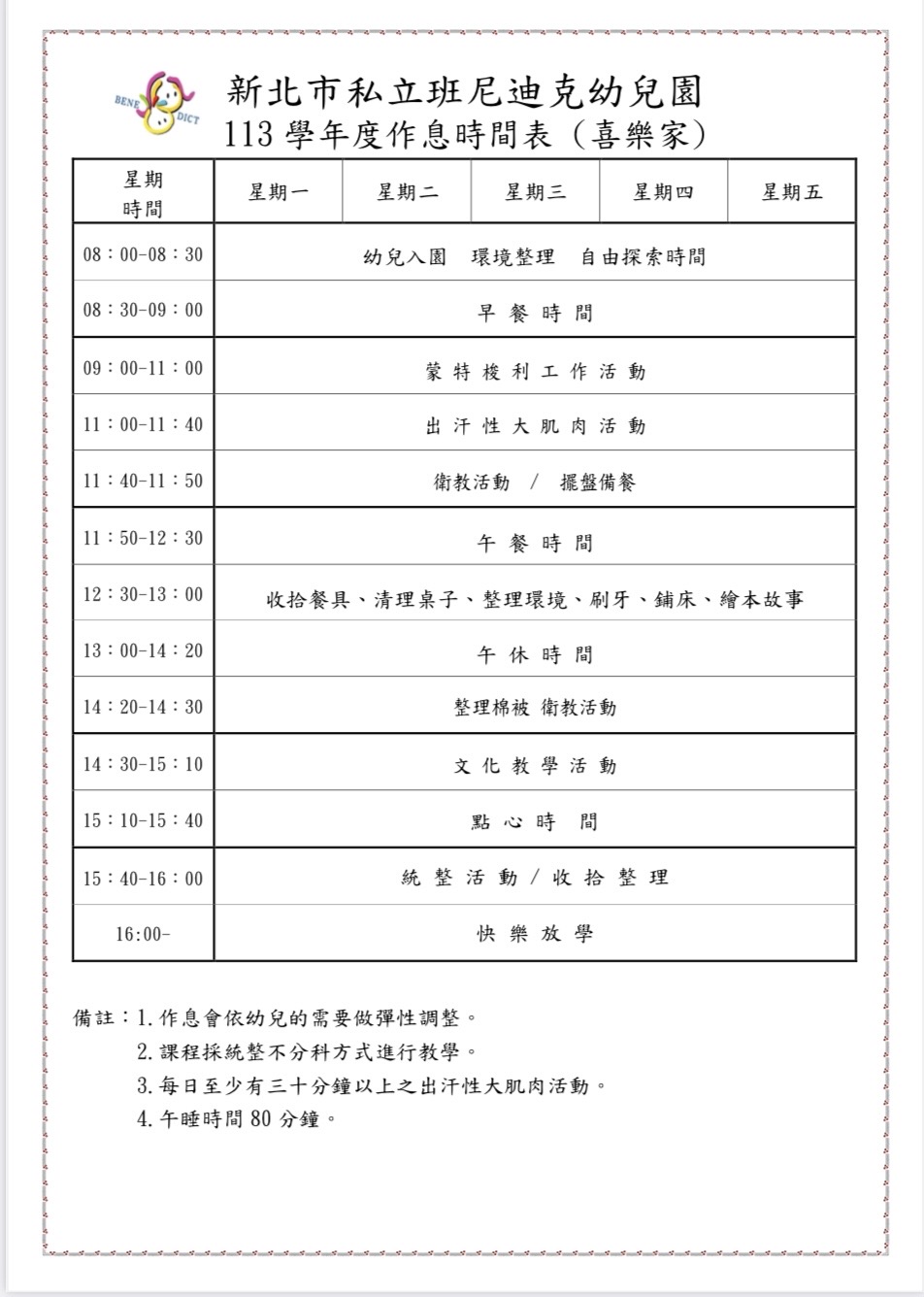 BENE DICT

新北市私立班尼迪克幼兒園
113 學年度作息時間表（喜樂家）

| 星期 時間 | 星期一 | 星期二 | 星期三 | 星期四 | 星期五 |
|---|---|---|---|---|---|
| 08：00-08：30 | 幼兒入園　環境整理　自由探索時間 | | | | |
| 08：30-09：00 | 早 餐 時 間 | | | | |
| 09：00-11：00 | 蒙 特 梭 利 工 作 活 動 | | | | |
| 11：00-11：40 | 出 汗 性 大 肌 肉 活 動 | | | | |
| 11：40-11：50 | 衛教活動 / 擺盤備餐 | | | | |
| 11：50-12：30 | 午 餐 時 間 | | | | |
| 12：30-13：00 | 收拾餐具、清理桌子、整理環境、刷牙、鋪床、繪本故事 | | | | |
| 13：00-14：20 | 午 休 時 間 | | | | |
| 14：20-14：30 | 整理棉被 衛教活動 | | | | |
| 14：30-15：10 | 文 化 教 學 活 動 | | | | |
| 15：10-15：40 | 點 心 時 間 | | | | |
| 15：40-16：00 | 統 整 活 動 / 收 拾 整 理 | | | | |
| 16:00- | 快 樂 放 學 | | | | |

備註：1. 作息會依幼兒的需要做彈性調整。
2. 課程採統整不分科方式進行教學。
3. 每日至少有三十分鐘以上之出汗性大肌肉活動。
4. 午睡時間 80 分鐘。